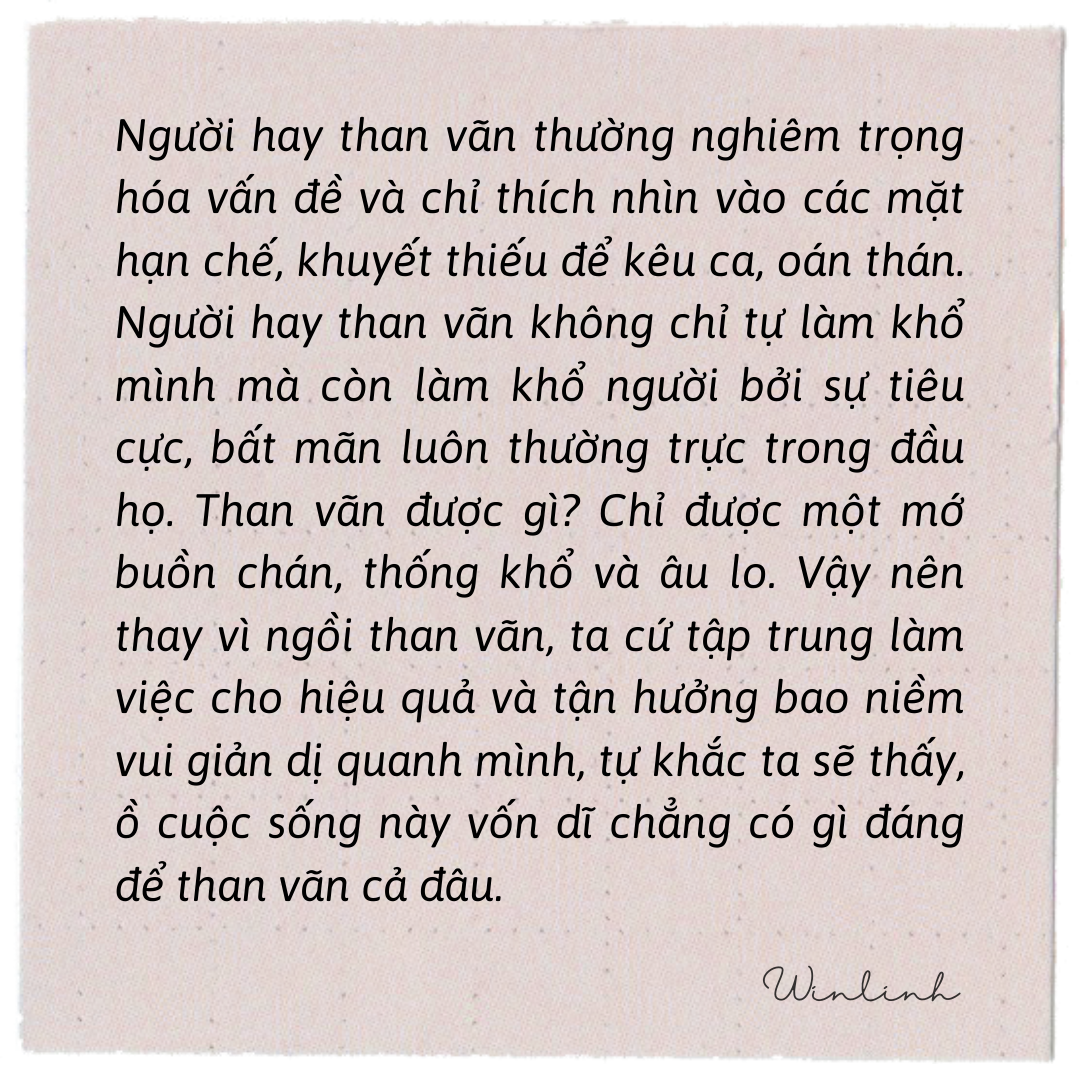 Người hay than vãn thường nghiêm trọng hóa vấn đề và chỉ thích nhìn vào các mặt hạn chế, khuyết thiếu để kêu ca, oán thán. Người hay than vãn không chỉ tự làm khổ mình mà còn làm khổ người bởi sự tiêu cực, bất mãn luôn thường trực trong đầu họ. Than vãn được gì? Chỉ được một mớ buồn chán, thống khổ và âu lo. Vậy nên thay vì ngồi than vãn, ta cứ tập trung làm việc cho hiệu quả và tận hưởng bao niềm vui giản dị quanh mình, tự khắc ta sẽ thấy, ồ cuộc sống này vốn dĩ chẳng có gì đáng để than vãn cả đâu.

Winlinh